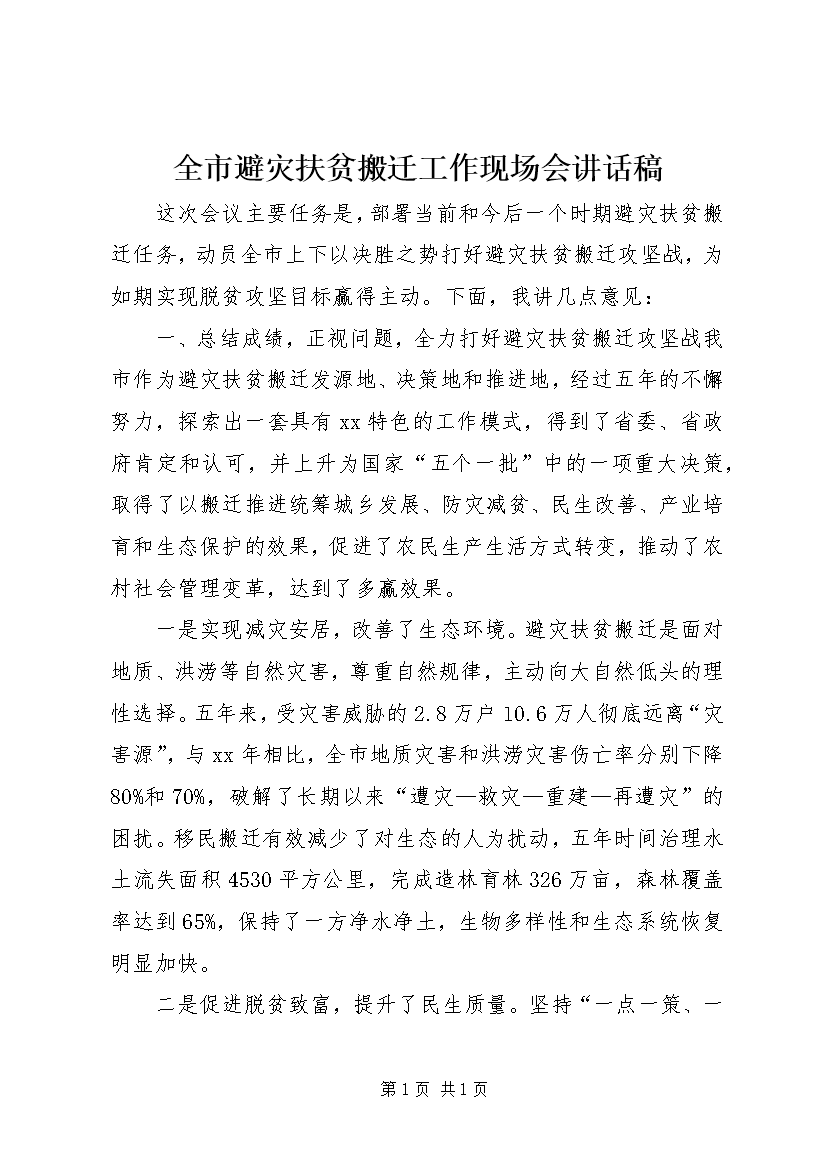 全市避灾扶贫搬迁工作现场会讲话稿

这次会议主要任务是，部署当前和今后一个时期避灾扶贫搬迁任务，动员全市上下以决胜之势打好避灾扶贫搬迁攻坚战，为如期实现脱贫攻坚目标赢得主动。下面，我讲几点意见：

一、总结成绩，正视问题，全力打好避灾扶贫搬迁攻坚战我市作为避灾扶贫搬迁发源地、决策地和推进地，经过五年的不懈努力，探索出一套具有xx特色的工作模式，得到了省委、省政府肯定和认可，并上升为国家“五个一批”中的一项重大决策，取得了以搬迁推进统筹城乡发展、防灾减贫、民生改善、产业培育和生态保护的效果，促进了农民生产生活方式转变，推动了农村社会管理变革，达到了多赢效果。

一是实现减灾安居，改善了生态环境。避灾扶贫搬迁是面对地质、洪涝等自然灾害，尊重自然规律，主动向大自然低头的理性选择。五年来，受灾害威胁的2.8万户10.6万人彻底远离“灾害源”，与xx年相比，全市地质灾害和洪涝灾害伤亡率分别下降80%和70%，破解了长期以来“遭灾—救灾—重建—再遭灾”的困扰。移民搬迁有效减少了对生态的人为扰动，五年时间治理水土流失面积4530平方公里，完成造林育林326万亩，森林覆盖率达到65%，保持了一方净水净土，生物多样性和生态系统恢复明显加快。

二是促进脱贫致富，提升了民生质量。坚持“一点一策、一

第1页 共1页